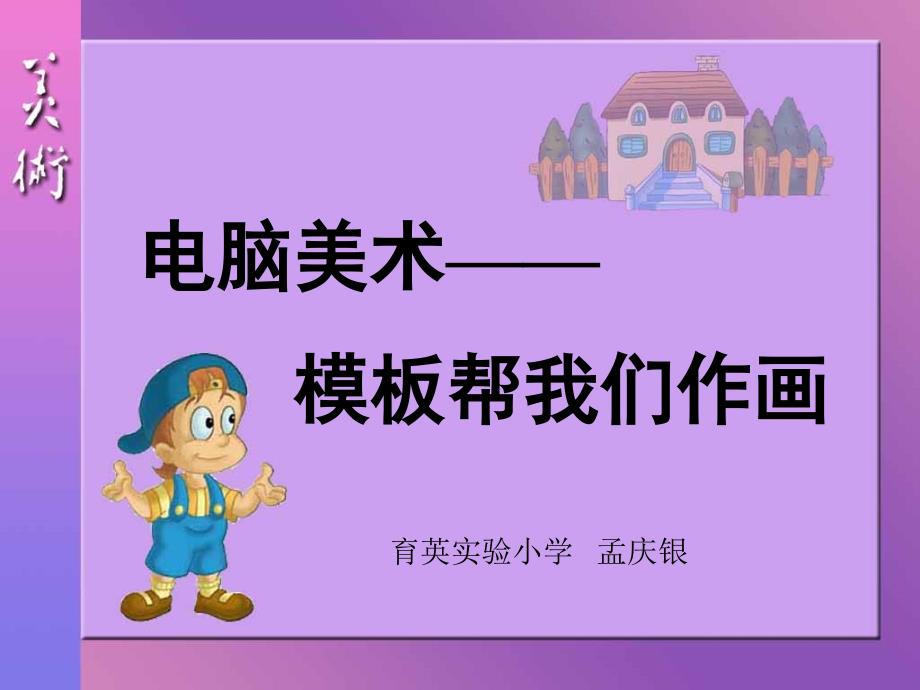 美術

电脑美术——

模板帮我们作画

育英实验小学　孟庆银